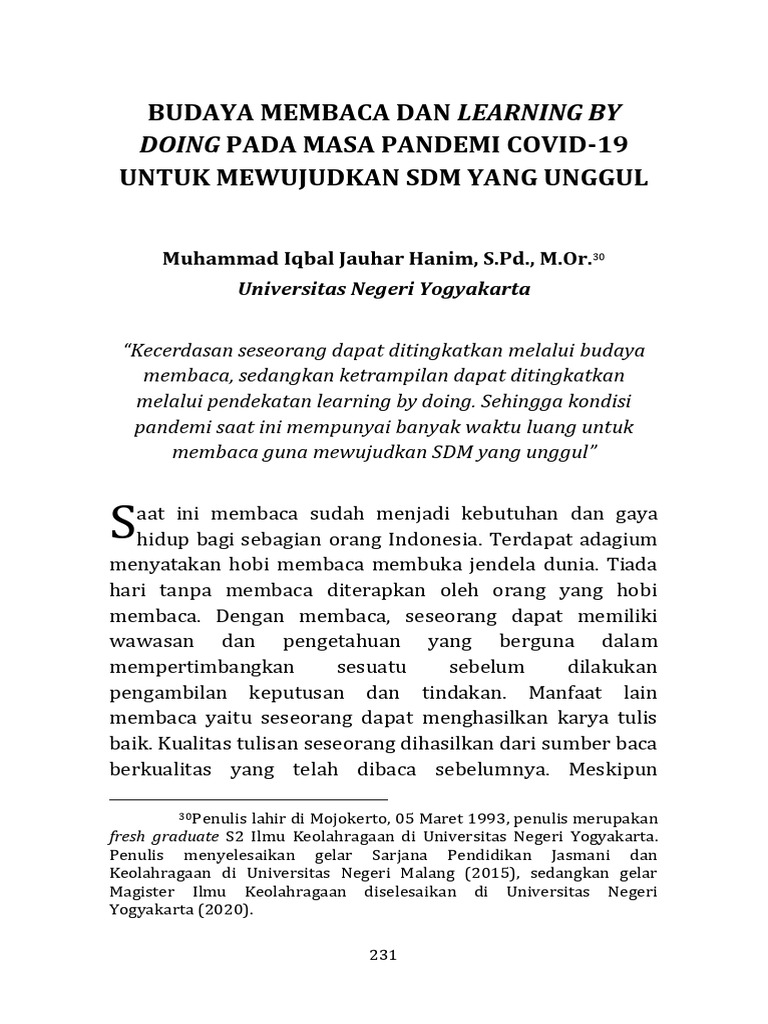 BUDAYA MEMBACA DAN LEARNING BY DOING PADA MASA PANDEMI COVID-19 UNTUK MEWUJUDKAN SDM YANG UNGGUL

Muhammad Iqbal Jauhar Hanim, S.Pd., M.Or.$^{30}$
Universitas Negeri Yogyakarta

"Kecerdasan seseorang dapat ditingkatkan melalui budaya membaca, sedangkan ketrampilan dapat ditingkatkan melalui pendekatan learning by doing. Sehingga kondisi pandemi saat ini mempunyai banyak waktu luang untuk membaca guna mewujudkan SDM yang unggul"

Saat ini membaca sudah menjadi kebutuhan dan gaya hidup bagi sebagian orang Indonesia. Terdapat adagium menyatakan hobi membaca membuka jendela dunia. Tiada hari tanpa membaca diterapkan oleh orang yang hobi membaca. Dengan membaca, seseorang dapat memiliki wawasan dan pengetahuan yang berguna dalam mempertimbangkan sesuatu sebelum dilakukan pengambilan keputusan dan tindakan. Manfaat lain membaca yaitu seseorang dapat menghasilkan karya tulis baik. Kualitas tulisan seseorang dihasilkan dari sumber baca berkualitas yang telah dibaca sebelumnya. Meskipun

$^{30}$Penulis lahir di Mojokerto, 05 Maret 1993, penulis merupakan fresh graduate S2 Ilmu Keolahragaan di Universitas Negeri Yogyakarta. Penulis menyelesaikan gelar Sarjana Pendidikan Jasmani dan Keolahragaan di Universitas Negeri Malang (2015), sedangkan gelar Magister Ilmu Keolahragaan diselesaikan di Universitas Negeri Yogyakarta (2020).

231